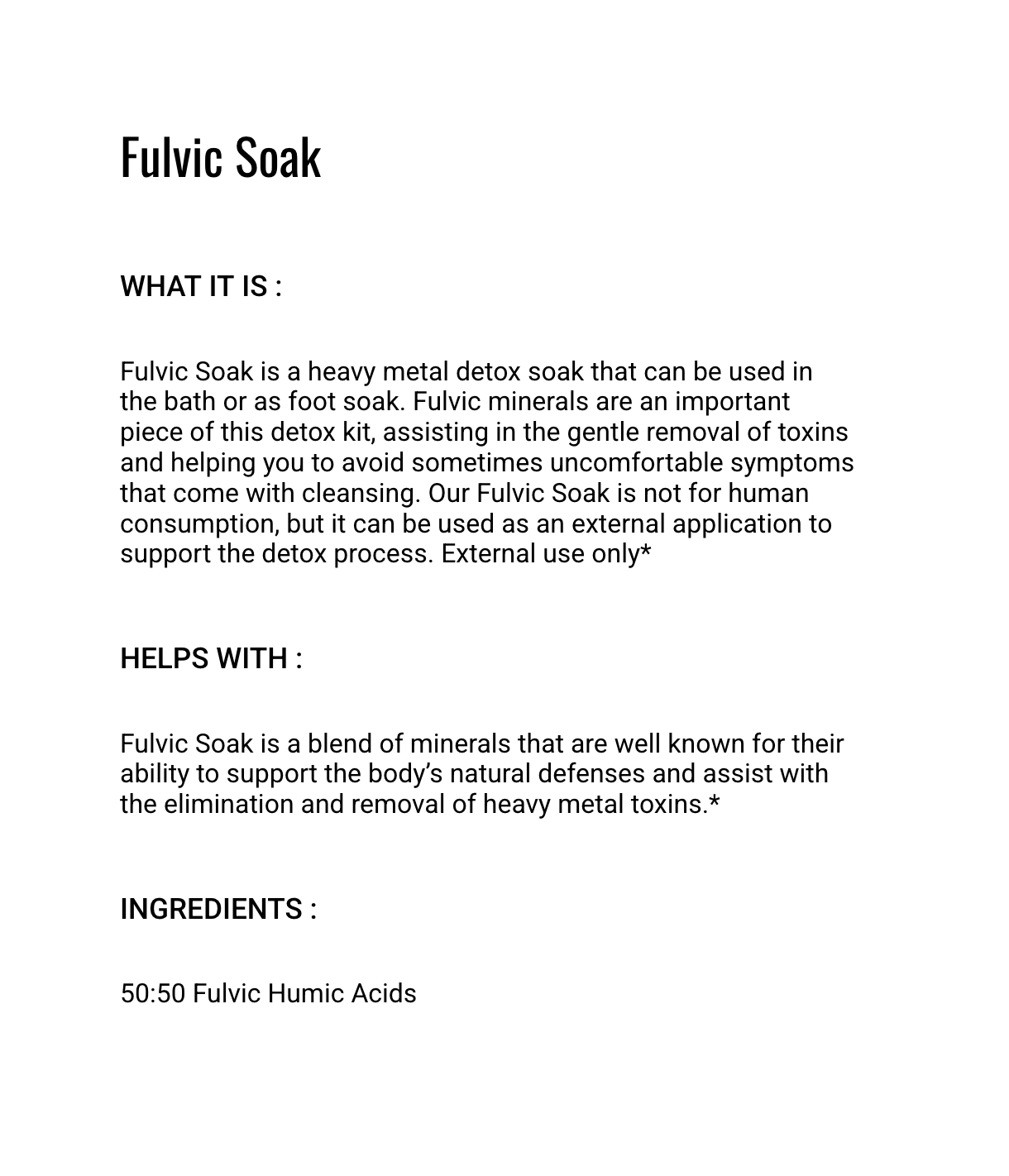 Fulvic Soak

WHAT IT IS :

Fulvic Soak is a heavy metal detox soak that can be used in the bath or as foot soak. Fulvic minerals are an important piece of this detox kit, assisting in the gentle removal of toxins and helping you to avoid sometimes uncomfortable symptoms that come with cleansing. Our Fulvic Soak is not for human consumption, but it can be used as an external application to support the detox process. External use only*

HELPS WITH :

Fulvic Soak is a blend of minerals that are well known for their ability to support the body's natural defenses and assist with the elimination and removal of heavy metal toxins.*

INGREDIENTS :

50:50 Fulvic Humic Acids